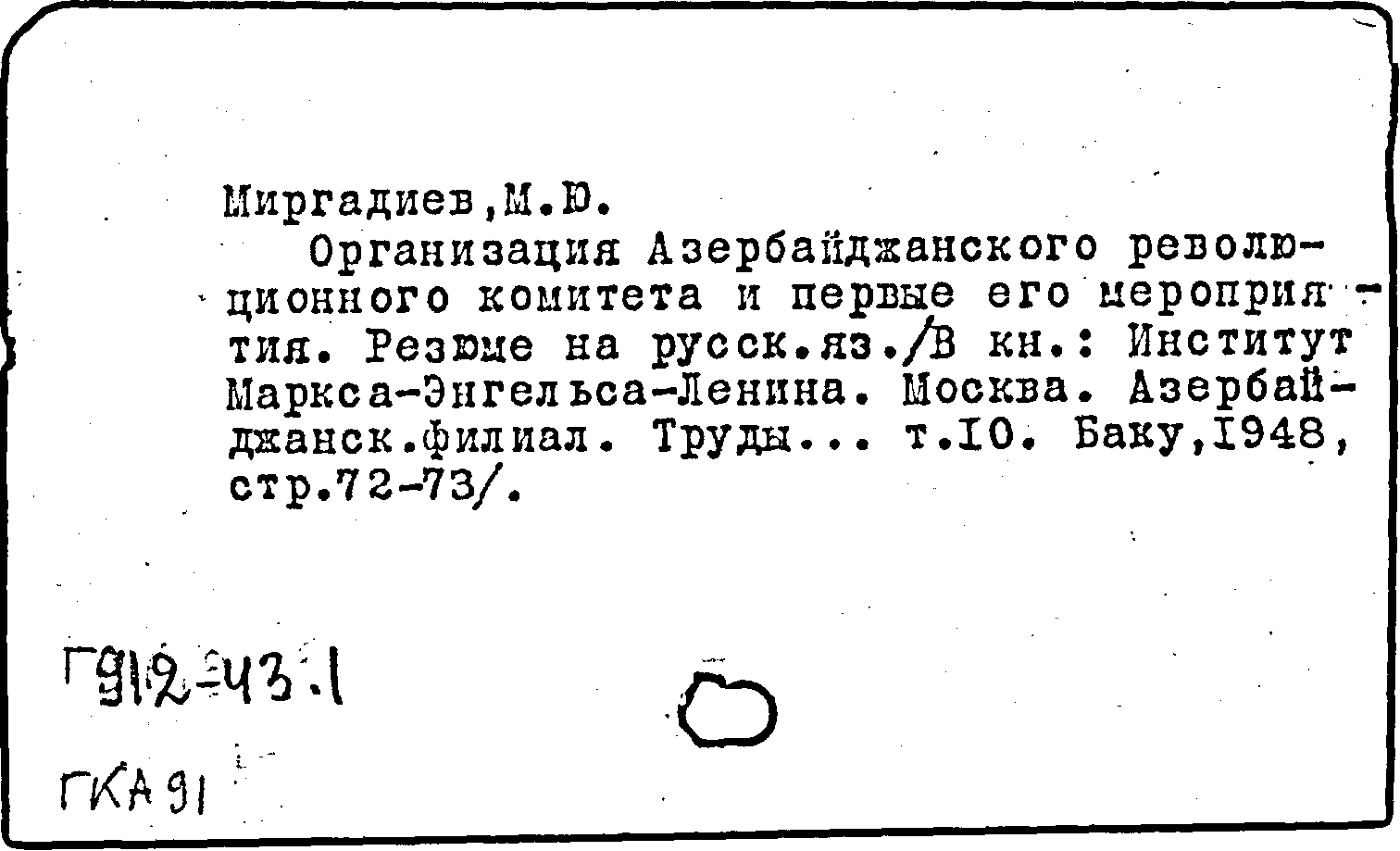 Миргадиев,М.Ю.

Организация Азербайджанского революционного комитета и первые его мероприятия. Резюме на русск.яз./В кн.: Институт Маркса-Энгельса-Ленина. Москва. Азербайджанск.филиал. Труды... т.IO. Баку,I948, стр.72-73/.

Г912-43.1

ГКА 91